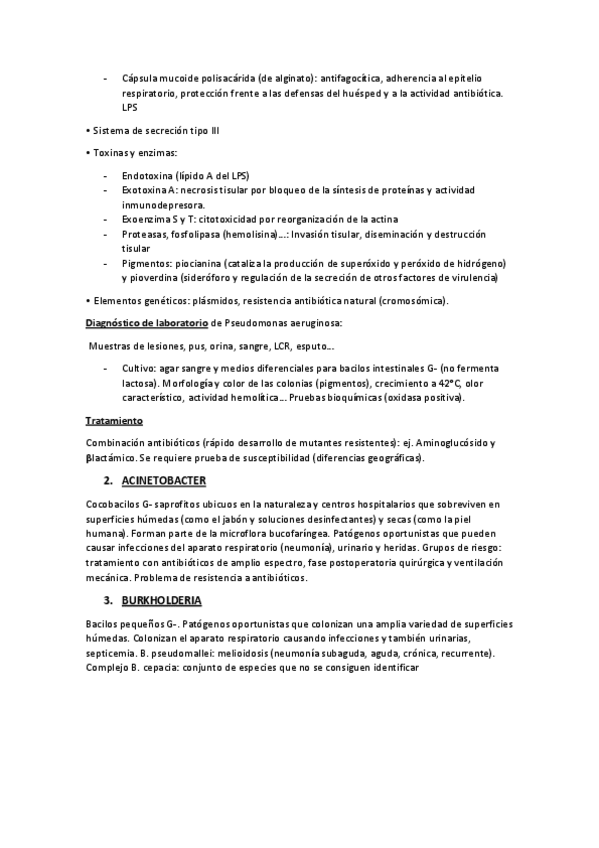 - Cápsula mucoide polisacárida (de alginato): antifagocítica, adherencia al epitelio respiratorio, protección frente a las defensas del huésped y a la actividad antibiótica. LPS

• Sistema de secreción tipo III

• Toxinas y enzimas:

- Endotoxina (lípido A del LPS)
- Exotoxina A: necrosis tisular por bloqueo de la síntesis de proteínas y actividad inmunodepresora.
- Exoenzima S y T: citotoxicidad por reorganización de la actina
- Proteasas, fosfolipasa (hemolisina)...: Invasión tisular, diseminación y destrucción tisular
- Pigmentos: piocianina (cataliza la producción de superóxido y peróxido de hidrógeno) y pioverdina (sideróforo y regulación de la secreción de otros factores de virulencia)

• Elementos genéticos: plásmidos, resistencia antibiótica natural (cromosómica).

Diagnóstico de laboratorio de Pseudomonas aeruginosa:

Muestras de lesiones, pus, orina, sangre, LCR, esputo...

- Cultivo: agar sangre y medios diferenciales para bacilos intestinales G- (no fermenta lactosa). Morfología y color de las colonias (pigmentos), crecimiento a 42°C, olor característico, actividad hemolítica... Pruebas bioquímicas (oxidasa positiva).

Tratamiento

Combinación antibióticos (rápido desarrollo de mutantes resistentes): ej. Aminoglucósido y βlactámico. Se requiere prueba de susceptibilidad (diferencias geográficas).

2. ACINETOBACTER

Cocobacilos G- saprofitos ubicuos en la naturaleza y centros hospitalarios que sobreviven en superficies húmedas (como el jabón y soluciones desinfectantes) y secas (como la piel humana). Forman parte de la microflora bucofaríngea. Patógenos oportunistas que pueden causar infecciones del aparato respiratorio (neumonía), urinario y heridas. Grupos de riesgo: tratamiento con antibióticos de amplio espectro, fase postoperatoria quirúrgica y ventilación mecánica. Problema de resistencia a antibióticos.

3. BURKHOLDERIA

Bacilos pequeños G-. Patógenos oportunistas que colonizan una amplia variedad de superficies húmedas. Colonizan el aparato respiratorio causando infecciones y también urinarias, septicemia. B. pseudomallei: melioidosis (neumonía subaguda, aguda, crónica, recurrente). Complejo B. cepacia: conjunto de especies que no se consiguen identificar